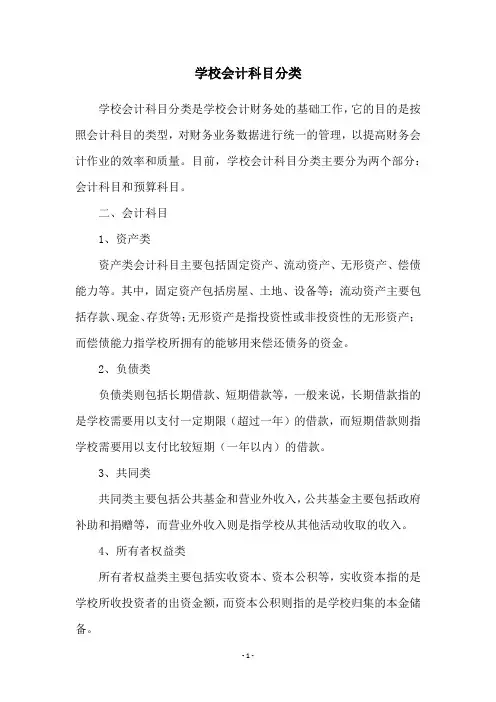 学校会计科目分类

学校会计科目分类是学校会计财务处的基础工作，它的目的是按照会计科目的类型，对财务业务数据进行统一的管理，以提高财务会计作业的效率和质量。目前，学校会计科目分类主要分为两个部分：会计科目和预算科目。

二、会计科目

1、资产类

资产类会计科目主要包括固定资产、流动资产、无形资产、偿债能力等。其中，固定资产包括房屋、土地、设备等；流动资产主要包括存款、现金、存货等；无形资产是指投资性或非投资性的无形资产；而偿债能力指学校所拥有的能够用来偿还债务的资金。

2、负债类

负债类则包括长期借款、短期借款等，一般来说，长期借款指的是学校需要用以支付一定期限（超过一年）的借款，而短期借款则指学校需要用以支付比较短期（一年以内）的借款。

3、共同类

共同类主要包括公共基金和营业外收入，公共基金主要包括政府补助和捐赠等，而营业外收入则是指学校从其他活动收取的收入。

4、所有者权益类

所有者权益类主要包括实收资本、资本公积等，实收资本指的是学校所收投资者的出资金额，而资本公积则指的是学校归集的本金储备。

- 1 -